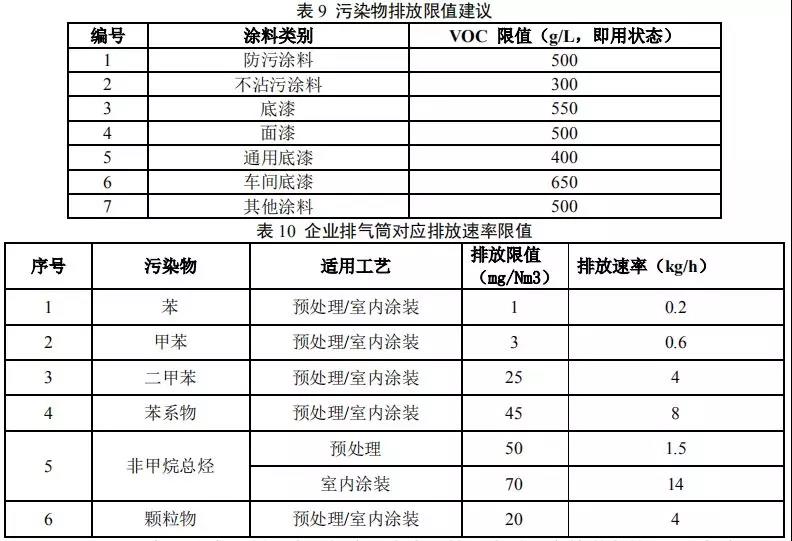 表 9 污染物排放限值建议

| 编号 | 涂料类别 | VOC 限值（g/L，即用状态） |
|---|---|---|
| 1 | 防污涂料 | 500 |
| 2 | 不沾污涂料 | 300 |
| 3 | 底漆 | 550 |
| 4 | 面漆 | 500 |
| 5 | 通用底漆 | 400 |
| 6 | 车间底漆 | 650 |
| 7 | 其他涂料 | 500 |

表 10 企业排气筒对应排放速率限值

| 序号 | 污染物 | 适用工艺 | 排放限值（mg/Nm3） | 排放速率（kg/h） |
|---|---|---|---|---|
| 1 | 苯 | 预处理/室内涂装 | 1 | 0.2 |
| 2 | 甲苯 | 预处理/室内涂装 | 3 | 0.6 |
| 3 | 二甲苯 | 预处理/室内涂装 | 25 | 4 |
| 4 | 苯系物 | 预处理/室内涂装 | 45 | 8 |
| 5 | 非甲烷总烃 | 预处理 | 50 | 1.5 |
|  |  | 室内涂装 | 70 | 14 |
| 6 | 颗粒物 | 预处理/室内涂装 | 20 | 4 |